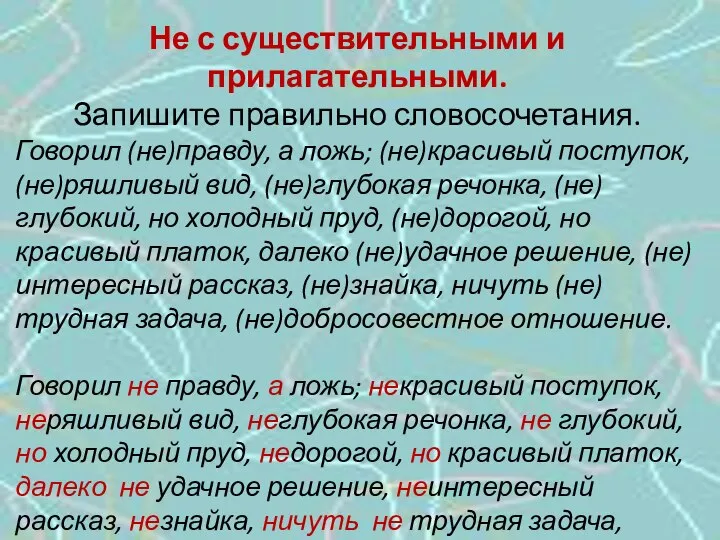 Не с существительными и прилагательными.
Запишите правильно словосочетания.
Говорил (не)правду, а ложь; (не)красивый поступок, (не)ряшливый вид, (не)глубокая речонка, (не) глубокий, но холодный пруд, (не)дорогой, но красивый платок, далеко (не)удачное решение, (не) интересный рассказ, (не)знайка, ничуть (не) трудная задача, (не)добросовестное отношение.

Говорил не правду, а ложь; некрасивый поступок, неряшливый вид, неглубокая речонка, не глубокий, но холодный пруд, недорогой, но красивый платок, далеко не удачное решение, неинтересный рассказ, незнайка, ничуть не трудная задача,